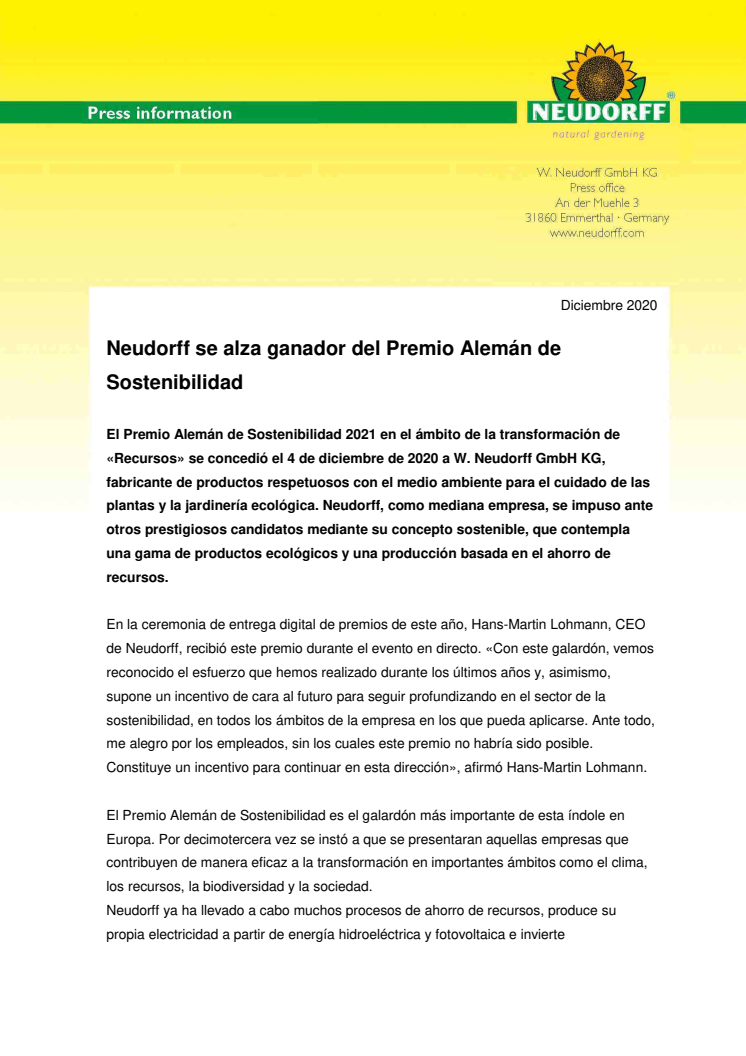 Press information

NEUDORFF®
natural gardening

W. Neudorff GmbH KG
Press office
An der Muehle 3
31860 Emmerthal · Germany
www.neudorff.com

Diciembre 2020

Neudorff se alza ganador del Premio Alemán de Sostenibilidad

El Premio Alemán de Sostenibilidad 2021 en el ámbito de la transformación de «Recursos» se concedió el 4 de diciembre de 2020 a W. Neudorff GmbH KG, fabricante de productos respetuosos con el medio ambiente para el cuidado de las plantas y la jardinería ecológica. Neudorff, como mediana empresa, se impuso ante otros prestigiosos candidatos mediante su concepto sostenible, que contempla una gama de productos ecológicos y una producción basada en el ahorro de recursos.

En la ceremonia de entrega digital de premios de este año, Hans-Martin Lohmann, CEO de Neudorff, recibió este premio durante el evento en directo. «Con este galardón, vemos reconocido el esfuerzo que hemos realizado durante los últimos años y, asimismo, supone un incentivo de cara al futuro para seguir profundizando en el sector de la sostenibilidad, en todos los ámbitos de la empresa en los que pueda aplicarse. Ante todo, me alegro por los empleados, sin los cuales este premio no habría sido posible. Constituye un incentivo para continuar en esta dirección», afirmó Hans-Martin Lohmann.

El Premio Alemán de Sostenibilidad es el galardón más importante de esta índole en Europa. Por decimotercera vez se instó a que se presentaran aquellas empresas que contribuyen de manera eficaz a la transformación en importantes ámbitos como el clima, los recursos, la biodiversidad y la sociedad.
Neudorff ya ha llevado a cabo muchos procesos de ahorro de recursos, produce su propia electricidad a partir de energía hidroeléctrica y fotovoltaica e invierte